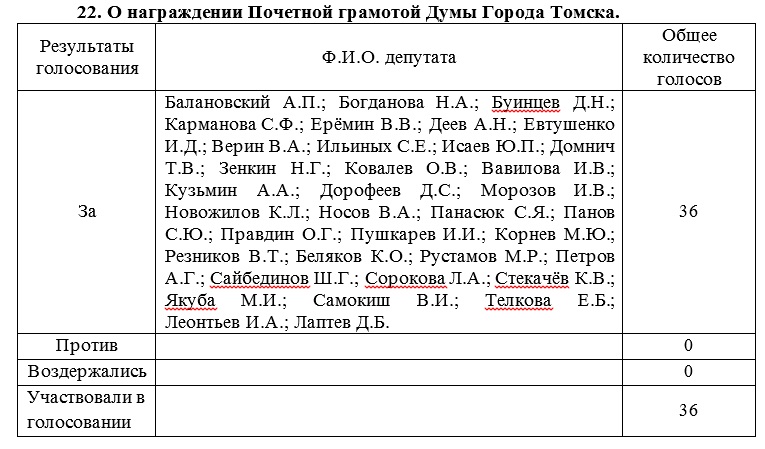 22. О награждении Почетной грамотой Думы Города Томска.

| Результаты голосования | Ф.И.О. депутата | Общее количество голосов |
|---|---|---|
| За | Балановский А.П.; Богданова Н.А.; Буинцев Д.Н.; Карманова С.Ф.; Ерёмин В.В.; Деев А.Н.; Евтушенко И.Д.; Верин В.А.; Ильиных С.Е.; Исаев Ю.П.; Домнич Т.В.; Зенкин Н.Г.; Ковалев О.В.; Вавилова И.В.; Кузьмин А.А.; Дорофеев Д.С.; Морозов И.В.; Новожилов К.Л.; Носов В.А.; Панасюк С.Я.; Панов С.Ю.; Правдин О.Г.; Пушкарев И.И.; Корнев М.Ю.; Резников В.Т.; Беляков К.О.; Рустамов М.Р.; Петров А.Г.; Сайбединов Ш.Г.; Сорокова Л.А.; Стекачёв К.В.; Якуба М.И.; Самокиш В.И.; Телкова Е.Б.; Леонтьев И.А.; Лаптев Д.Б. | 36 |
| Против | | 0 |
| Воздержались | | 0 |
| Участвовали в голосовании | | 36 |